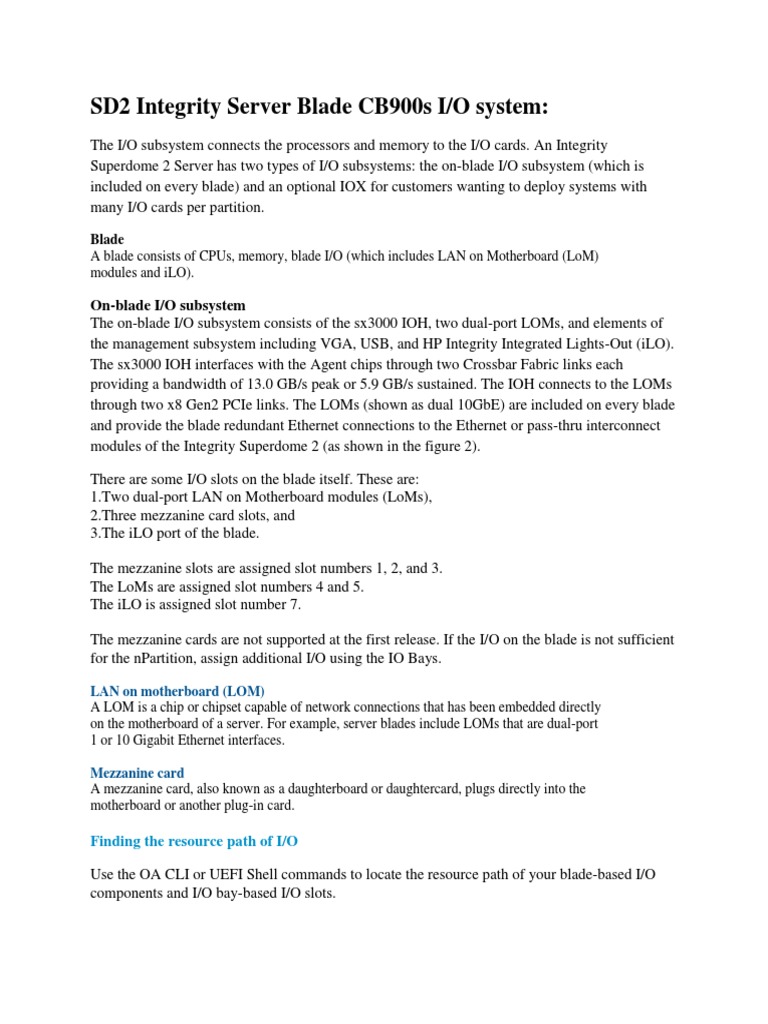 SD2 Integrity Server Blade CB900s I/O system:

The I/O subsystem connects the processors and memory to the I/O cards. An Integrity Superdome 2 Server has two types of I/O subsystems: the on-blade I/O subsystem (which is included on every blade) and an optional IOX for customers wanting to deploy systems with many I/O cards per partition.

Blade
A blade consists of CPUs, memory, blade I/O (which includes LAN on Motherboard (LoM) modules and iLO).

On-blade I/O subsystem
The on-blade I/O subsystem consists of the sx3000 IOH, two dual-port LOMs, and elements of the management subsystem including VGA, USB, and HP Integrity Integrated Lights-Out (iLO). The sx3000 IOH interfaces with the Agent chips through two Crossbar Fabric links each providing a bandwidth of 13.0 GB/s peak or 5.9 GB/s sustained. The IOH connects to the LOMs through two x8 Gen2 PCIe links. The LOMs (shown as dual 10GbE) are included on every blade and provide the blade redundant Ethernet connections to the Ethernet or pass-thru interconnect modules of the Integrity Superdome 2 (as shown in the figure 2).

There are some I/O slots on the blade itself. These are:
1.Two dual-port LAN on Motherboard modules (LoMs),
2.Three mezzanine card slots, and
3.The iLO port of the blade.

The mezzanine slots are assigned slot numbers 1, 2, and 3.
The LoMs are assigned slot numbers 4 and 5.
The iLO is assigned slot number 7.

The mezzanine cards are not supported at the first release. If the I/O on the blade is not sufficient for the nPartition, assign additional I/O using the IO Bays.

LAN on motherboard (LOM)
A LOM is a chip or chipset capable of network connections that has been embedded directly on the motherboard of a server. For example, server blades include LOMs that are dual-port 1 or 10 Gigabit Ethernet interfaces.

Mezzanine card
A mezzanine card, also known as a daughterboard or daughtercard, plugs directly into the motherboard or another plug-in card.

Finding the resource path of I/O

Use the OA CLI or UEFI Shell commands to locate the resource path of your blade-based I/O components and I/O bay-based I/O slots.